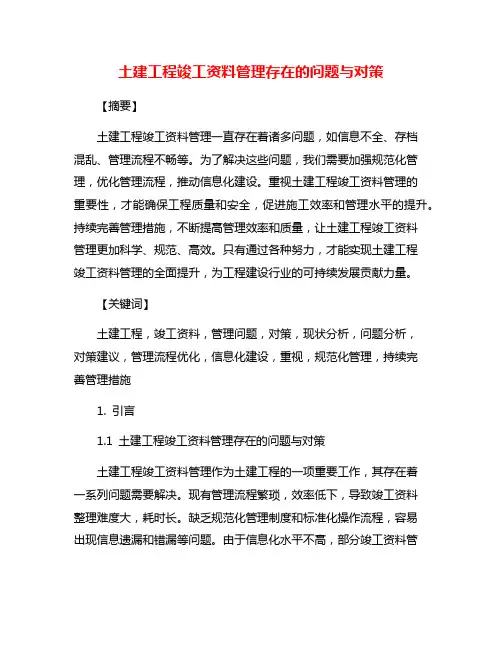 土建工程竣工资料管理存在的问题与对策

【摘要】

土建工程竣工资料管理一直存在着诸多问题，如信息不全、存档混乱、管理流程不畅等。为了解决这些问题，我们需要加强规范化管理，优化管理流程，推动信息化建设。重视土建工程竣工资料管理的重要性，才能确保工程质量和安全，促进施工效率和管理水平的提升。持续完善管理措施，不断提高管理效率和质量，让土建工程竣工资料管理更加科学、规范、高效。只有通过各种努力，才能实现土建工程竣工资料管理的全面提升，为工程建设行业的可持续发展贡献力量。

【关键词】

土建工程，竣工资料，管理问题，对策，现状分析，问题分析，对策建议，管理流程优化，信息化建设，重视，规范化管理，持续完善管理措施

1. 引言

1.1 土建工程竣工资料管理存在的问题与对策

土建工程竣工资料管理作为土建工程的一项重要工作，其存在着一系列问题需要解决。现有管理流程繁琐，效率低下，导致竣工资料整理难度大，耗时长。缺乏规范化管理制度和标准化操作流程，容易出现信息遗漏和错漏等问题。由于信息化水平不高，部分竣工资料管